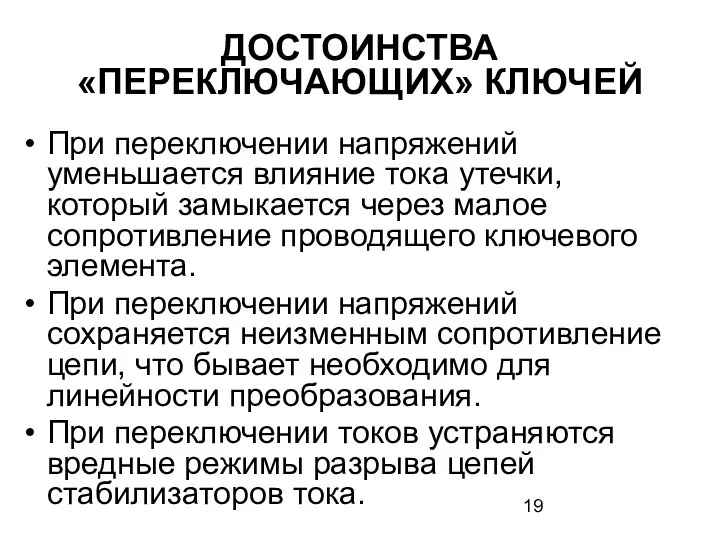 ДОСТОИНСТВА «ПЕРЕКЛЮЧАЮЩИХ» КЛЮЧЕЙ

• При переключении напряжений уменьшается влияние тока утечки, который замыкается через малое сопротивление проводящего ключевого элемента.

• При переключении напряжений сохраняется неизменным сопротивление цепи, что бывает необходимо для линейности преобразования.

• При переключении токов устраняются вредные режимы разрыва цепей стабилизаторов тока.

19